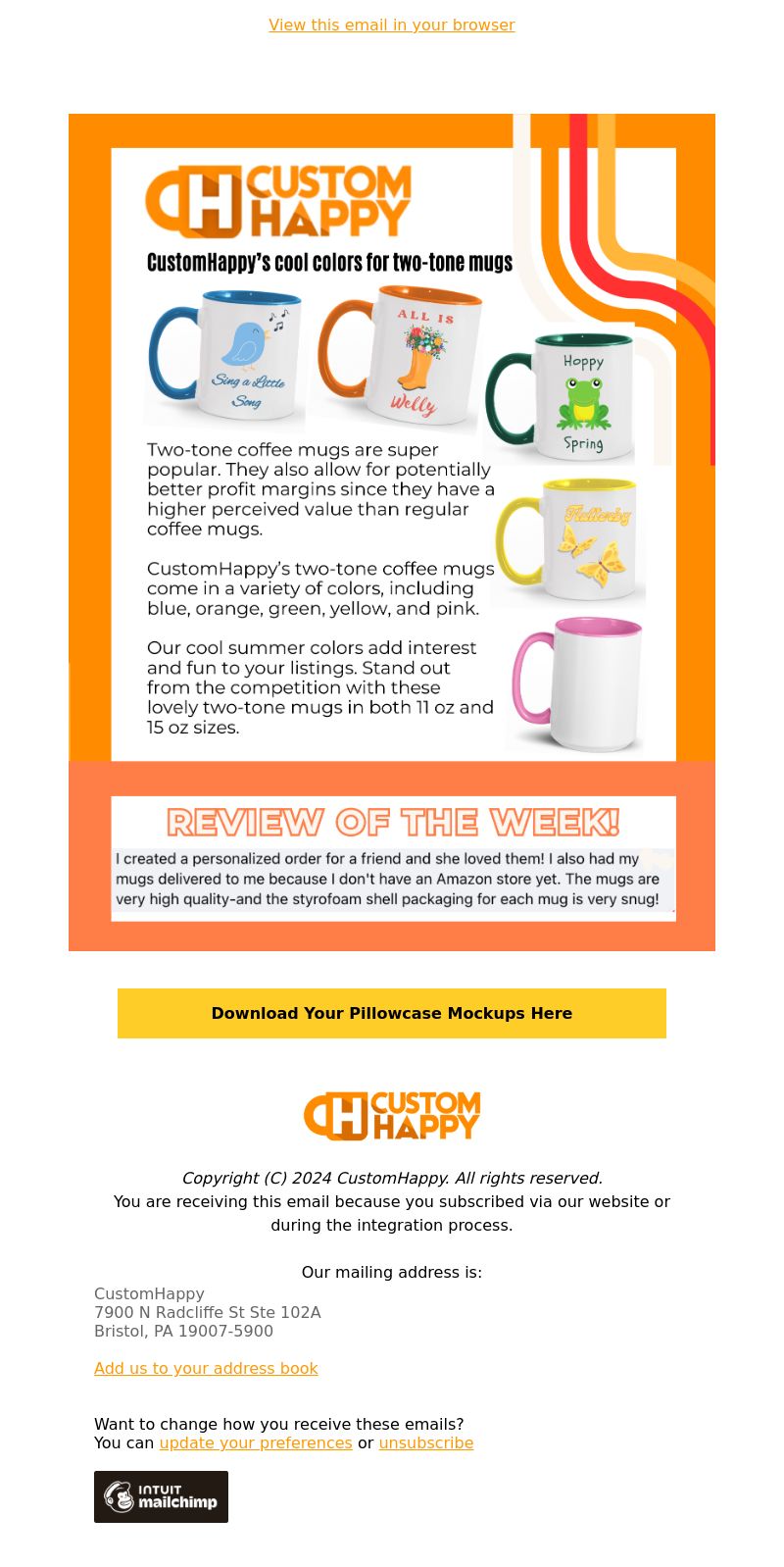 View this email in your browser

CH CUSTOM HAPPY

CustomHappy's cool colors for two-tone mugs

Sing a Little Song

ALL IS Welly

Hoppy Spring

Flutterby

Two-tone coffee mugs are super popular. They also allow for potentially better profit margins since they have a higher perceived value than regular coffee mugs.

CustomHappy's two-tone coffee mugs come in a variety of colors, including blue, orange, green, yellow, and pink.

Our cool summer colors add interest and fun to your listings. Stand out from the competition with these lovely two-tone mugs in both 11 oz and 15 oz sizes.

REVIEW OF THE WEEK!

I created a personalized order for a friend and she loved them! I also had my mugs delivered to me because I don't have an Amazon store yet. The mugs are very high quality-and the styrofoam shell packaging for each mug is very snug!

Download Your Pillowcase Mockups Here

CH CUSTOM HAPPY

Copyright (C) 2024 CustomHappy. All rights reserved.
You are receiving this email because you subscribed via our website or during the integration process.

Our mailing address is:

CustomHappy
7900 N Radcliffe St Ste 102A
Bristol, PA 19007-5900

Add us to your address book

Want to change how you receive these emails?
You can update your preferences or unsubscribe

INTUIT mailchimp